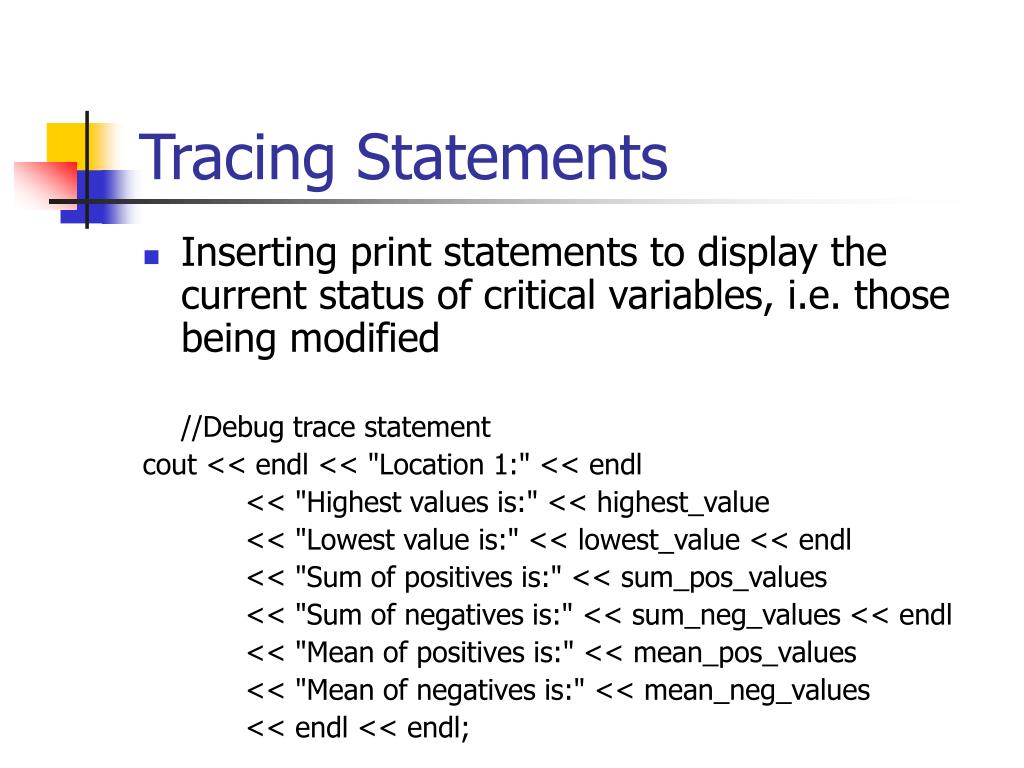 Tracing Statements

Inserting print statements to display the current status of critical variables, i.e. those being modified

//Debug trace statement
cout << endl << "Location 1:" << endl
<< "Highest values is:" << highest_value
<< "Lowest value is:" << lowest_value << endl
<< "Sum of positives is:" << sum_pos_values
<< "Sum of negatives is:" << sum_neg_values << endl
<< "Mean of positives is:" << mean_pos_values
<< "Mean of negatives is:" << mean_neg_values
<< endl << endl;